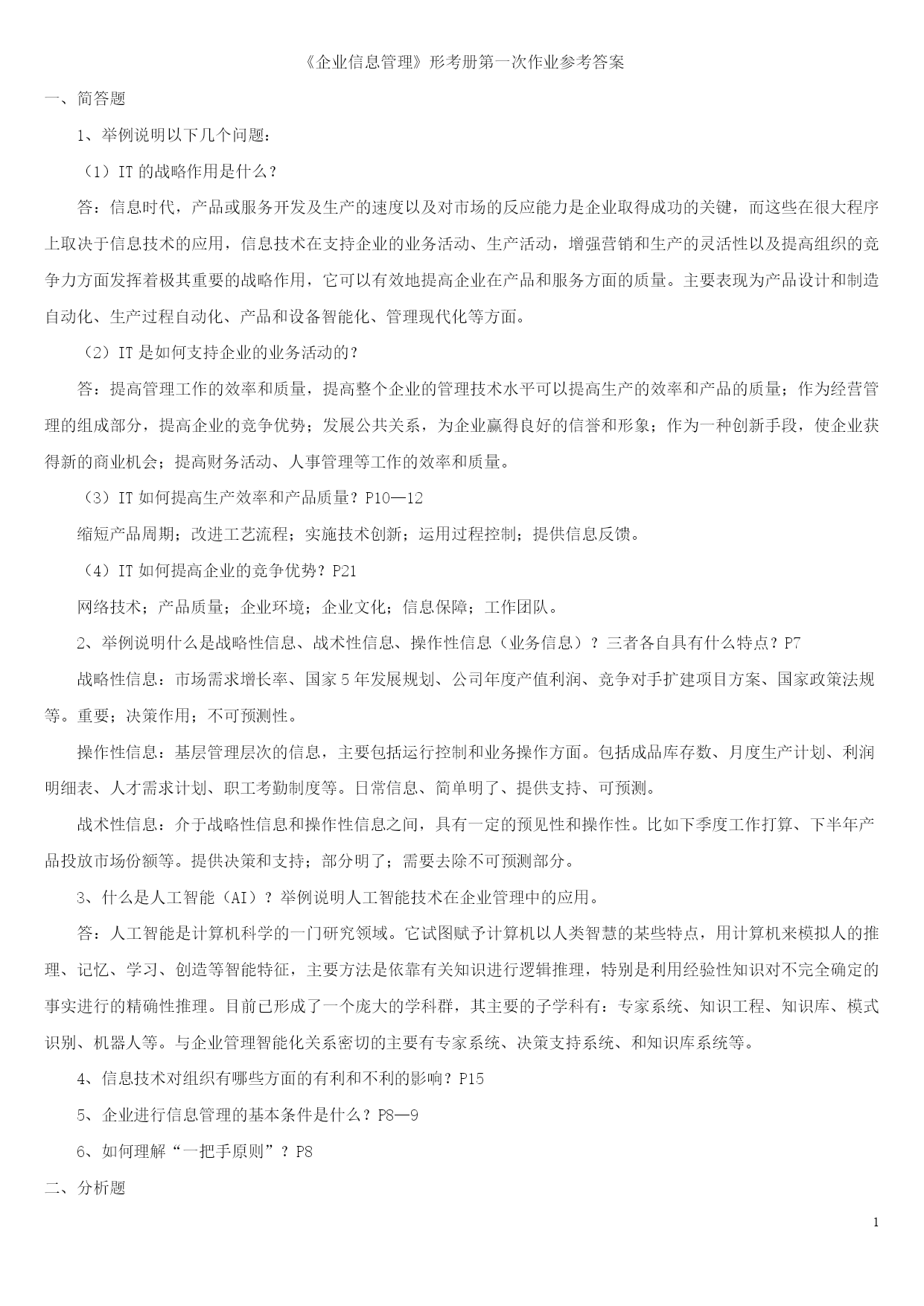 《企业信息管理》形考册第一次作业参考答案

一、简答题

1、举例说明以下几个问题：

（1）IT 的战略作用是什么？

答：信息时代，产品或服务开发及生产的速度以及对市场的反应能力是企业取得成功的关键，而这些在很大程序上取决于信息技术的应用，信息技术在支持企业的业务活动、生产活动，增强营销和生产的灵活性以及提高组织的竞争力方面发挥着极其重要的战略作用，它可以有效地提高企业在产品和服务方面的质量。主要表现为产品设计和制造自动化、生产过程自动化、产品和设备智能化、管理现代化等方面。

（2）IT 是如何支持企业的业务活动的？

答：提高管理工作的效率和质量，提高整个企业的管理技术水平可以提高生产的效率和产品的质量；作为经营管理的组成部分，提高企业的竞争优势；发展公共关系，为企业赢得良好的信誉和形象；作为一种创新手段，使企业获得新的商业机会；提高财务活动、人事管理等工作的效率和质量。

（3）IT 如何提高生产效率和产品质量？P10—12

缩短产品周期；改进工艺流程；实施技术创新；运用过程控制；提供信息反馈。

（4）IT 如何提高企业的竞争优势？P21

网络技术；产品质量；企业环境；企业文化；信息保障；工作团队。

2、举例说明什么是战略性信息、战术性信息、操作性信息（业务信息）？三者各自具有什么特点？P7

战略性信息：市场需求增长率、国家 5 年发展规划、公司年度产值利润、竞争对手扩建项目方案、国家政策法规等。重要；决策作用；不可预测性。

操作性信息：基层管理层次的信息，主要包括运行控制和业务操作方面。包括成品库存数、月度生产计划、利润明细表、人才需求计划、职工考勤制度等。日常信息、简单明了、提供支持、可预测。

战术性信息：介于战略性信息和操作性信息之间，具有一定的预见性和操作性。比如下季度工作打算、下半年产品投放市场份额等。提供决策和支持；部分明了；需要去除不可预测部分。

3、什么是人工智能（AI）？举例说明人工智能技术在企业管理中的应用。

答：人工智能是计算机科学的一门研究领域。它试图赋予计算机以人类智慧的某些特点，用计算机来模拟人的推理、记忆、学习、创造等智能特征，主要方法是依靠有关知识进行逻辑推理，特别是利用经验性知识对不完全确定的事实进行的精确性推理。目前已形成了一个庞大的学科群，其主要的子学科有：专家系统、知识工程、知识库、模式识别、机器人等。与企业管理智能化关系密切的主要有专家系统、决策支持系统、和知识库系统等。

4、信息技术对组织有哪些方面的有利和不利的影响？P15

5、企业进行信息管理的基本条件是什么？P8—9

6、如何理解“一把手原则”？P8

二、分析题

1